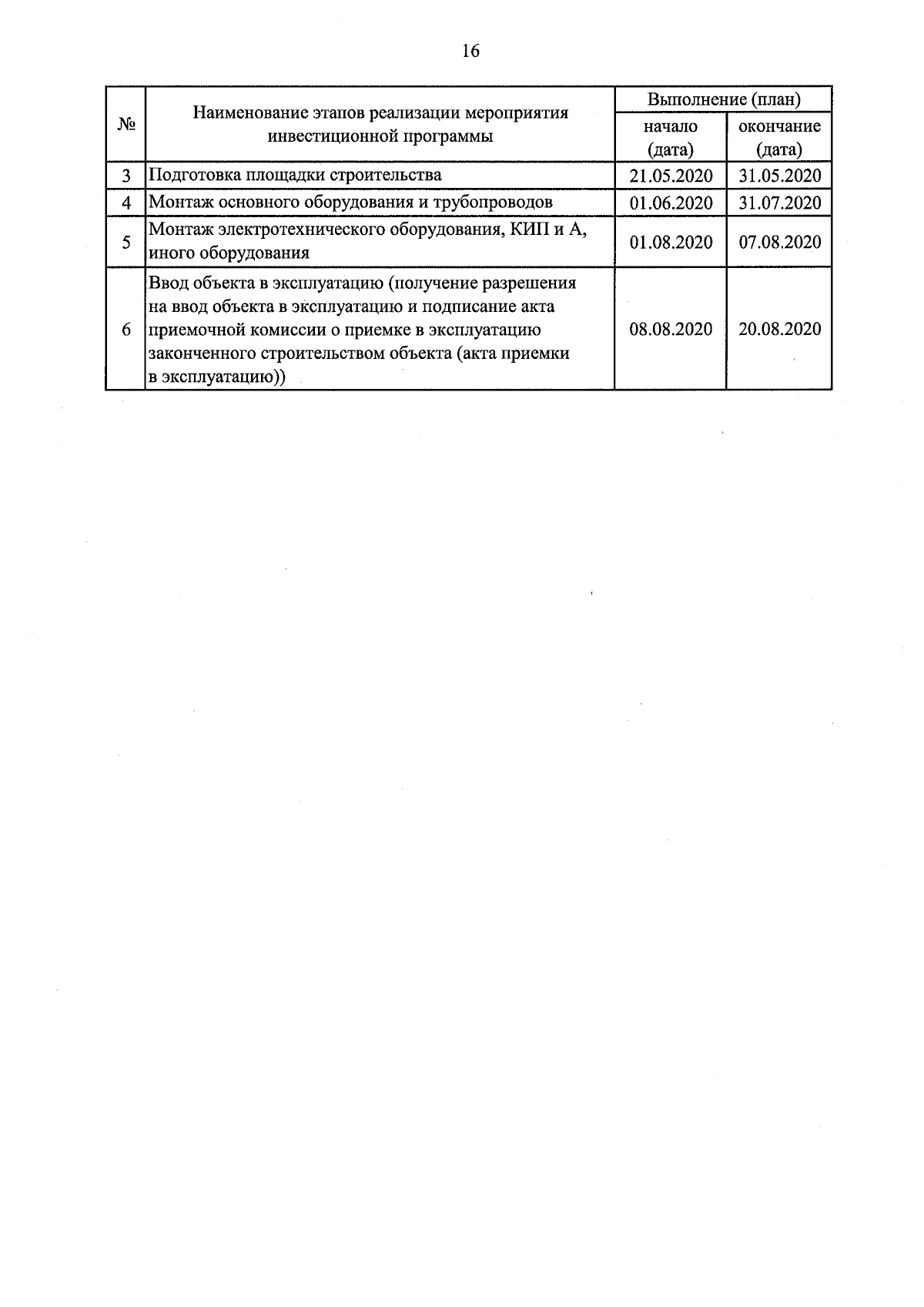 16

| № | Наименование этапов реализации мероприятия инвестиционной программы | Выполнение (план) начало (дата) | Выполнение (план) окончание (дата) |
|---|---|---|---|
| 3 | Подготовка площадки строительства | 21.05.2020 | 31.05.2020 |
| 4 | Монтаж основного оборудования и трубопроводов | 01.06.2020 | 31.07.2020 |
| 5 | Монтаж электротехнического оборудования, КИП и А, иного оборудования | 01.08.2020 | 07.08.2020 |
| 6 | Ввод объекта в эксплуатацию (получение разрешения на ввод объекта в эксплуатацию и подписание акта приемочной комиссии о приемке в эксплуатацию законченного строительством объекта (акта приемки в эксплуатацию)) | 08.08.2020 | 20.08.2020 |